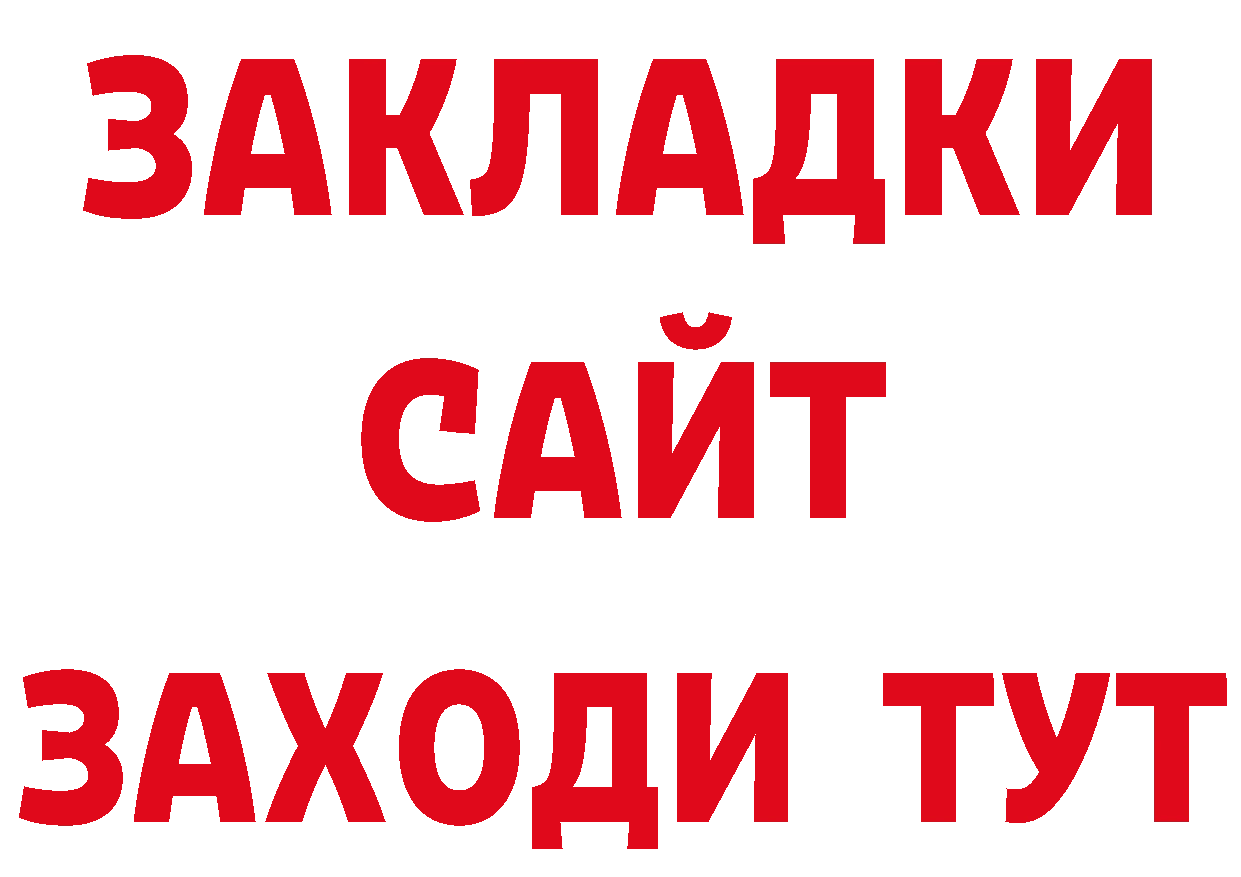 ЗАКЛАДКИ
САЙТ
ЗАХОДИ ТУТ